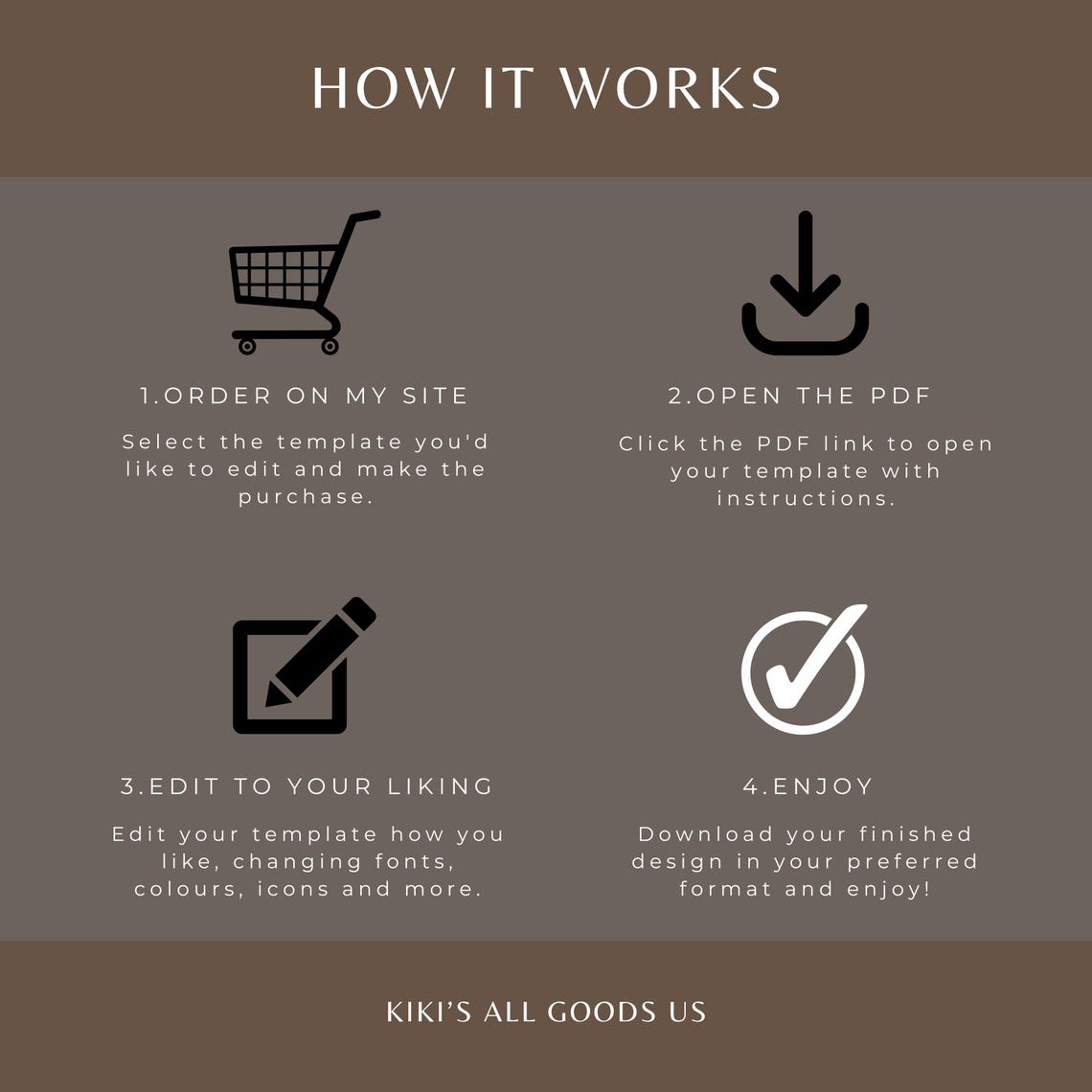 HOW IT WORKS

1.ORDER ON MY SITE

Select the template you'd like to edit and make the purchase.

2.OPEN THE PDF

Click the PDF link to open your template with instructions.

3.EDIT TO YOUR LIKING

Edit your template how you like, changing fonts, colours, icons and more.

4.ENJOY

Download your finished design in your preferred format and enjoy!

KIKI'S ALL GOODS US